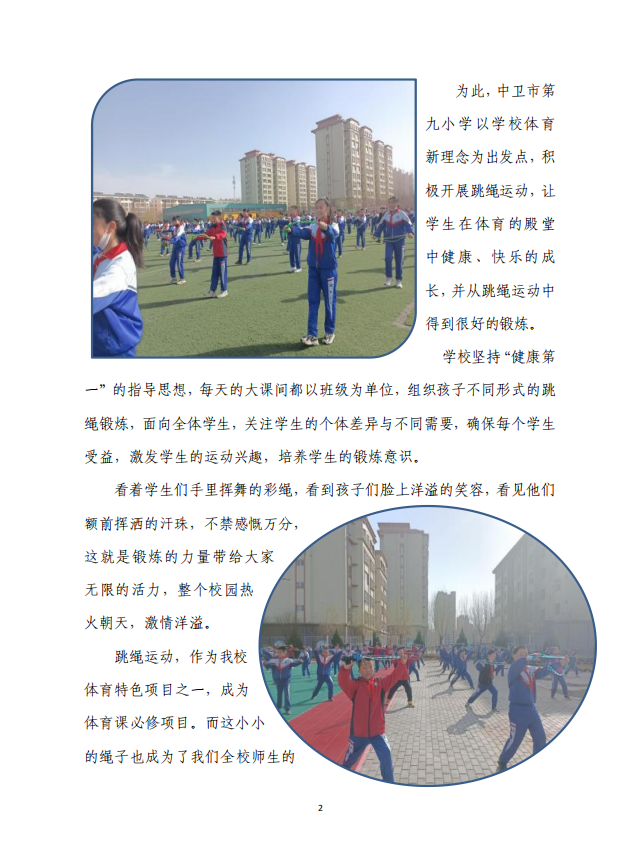 为此，中卫市第九小学以学校体育新理念为出发点，积极开展跳绳运动，让学生在体育的殿堂中健康、快乐的成长，并从跳绳运动中得到很好的锻炼。

学校坚持“健康第一”的指导思想，每天的大课间都以班级为单位，组织孩子不同形式的跳绳锻炼，面向全体学生，关注学生的个体差异与不同需要，确保每个学生受益，激发学生的运动兴趣，培养学生的锻炼意识。

看着学生们手里挥舞的彩绳，看到孩子们脸上洋溢的笑容，看见他们额前挥洒的汗珠，不禁感慨万分，这就是锻炼的力量带给大家无限的活力，整个校园热火朝天，激情洋溢。

跳绳运动，作为我校体育特色项目之一，成为体育课必修项目。而这小小的绳子也成为了我们全校师生的

2